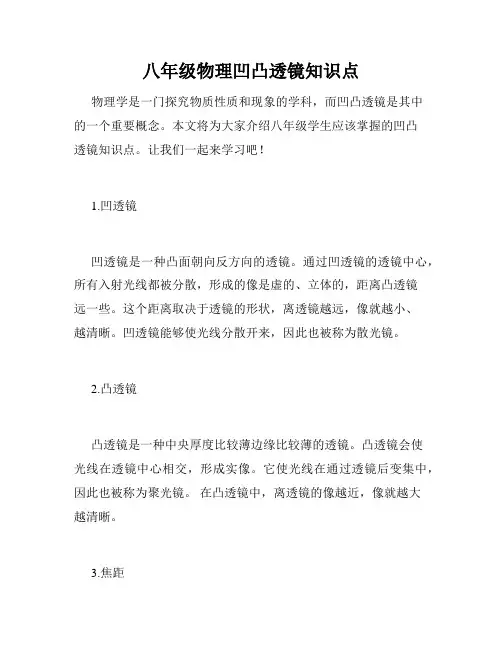 八年级物理凹凸透镜知识点

物理学是一门探究物质性质和现象的学科，而凹凸透镜是其中的一个重要概念。本文将为大家介绍八年级学生应该掌握的凹凸透镜知识点。让我们一起来学习吧！

1.凹透镜

凹透镜是一种凸面朝向反方向的透镜。通过凹透镜的透镜中心，所有入射光线都被分散，形成的像是虚的、立体的，距离凸透镜远一些。这个距离取决于透镜的形状，离透镜越远，像就越小、越清晰。凹透镜能够使光线分散开来，因此也被称为散光镜。

2.凸透镜

凸透镜是一种中央厚度比较薄边缘比较薄的透镜。凸透镜会使光线在透镜中心相交，形成实像。它使光线在通过透镜后变集中，因此也被称为聚光镜。 在凸透镜中，离透镜的像越近，像就越大越清晰。

3.焦距